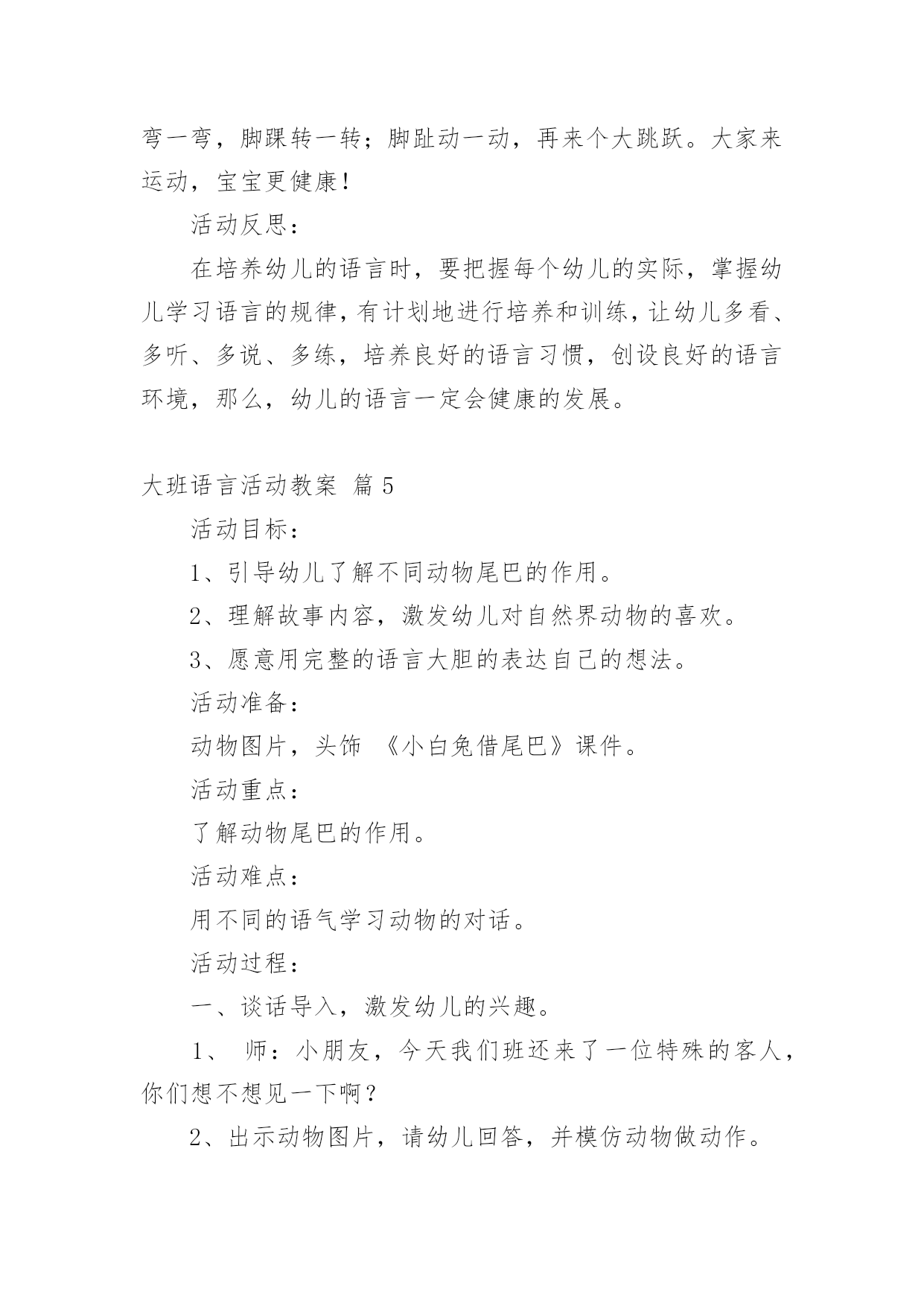 弯一弯，脚踝转一转；脚趾动一动，再来个大跳跃。大家来运动，宝宝更健康！

活动反思：

在培养幼儿的语言时，要把握每个幼儿的实际，掌握幼儿学习语言的规律，有计划地进行培养和训练，让幼儿多看、多听、多说、多练，培养良好的语言习惯，创设良好的语言环境，那么，幼儿的语言一定会健康的发展。

大班语言活动教案 篇5

活动目标：

1、引导幼儿了解不同动物尾巴的作用。

2、理解故事内容，激发幼儿对自然界动物的喜欢。

3、愿意用完整的语言大胆的表达自己的想法。

活动准备：

动物图片，头饰 《小白兔借尾巴》课件。

活动重点：

了解动物尾巴的作用。

活动难点：

用不同的语气学习动物的对话。

活动过程：

一、谈话导入，激发幼儿的兴趣。

1、 师：小朋友，今天我们班还来了一位特殊的客人，你们想不想见一下啊？

2、出示动物图片，请幼儿回答，并模仿动物做动作。